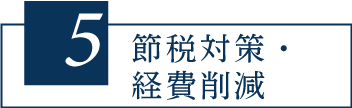 5

節税対策・
経費削減